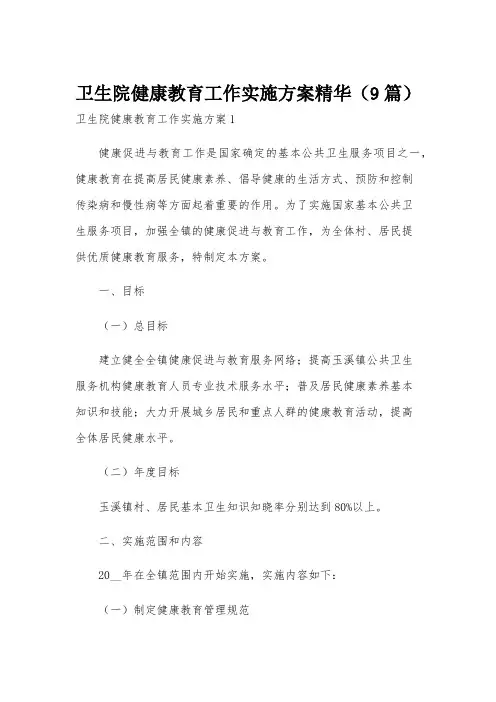 卫生院健康教育工作实施方案精华（9篇）

卫生院健康教育工作实施方案1

健康促进与教育工作是国家确定的基本公共卫生服务项目之一，健康教育在提高居民健康素养、倡导健康的生活方式、预防和控制传染病和慢性病等方面起着重要的作用。为了实施国家基本公共卫生服务项目，加强全镇的健康促进与教育工作，为全体村、居民提供优质健康教育服务，特制定本方案。

一、目标

（一）总目标

建立健全全镇健康促进与教育服务网络；提高玉溪镇公共卫生服务机构健康教育人员专业技术服务水平；普及居民健康素养基本知识和技能；大力开展城乡居民和重点人群的健康教育活动，提高全体居民健康水平。

（二）年度目标

玉溪镇村、居民基本卫生知识知晓率分别达到80%以上。

二、实施范围和内容

20__年在全镇范围内开始实施，实施内容如下：

（一）制定健康教育管理规范